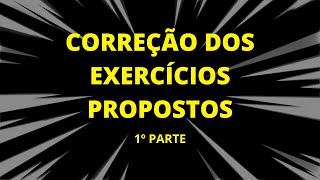 CORREÇÃO DOS EXERCÍCIOS PROPOSTOS

1º PARTE